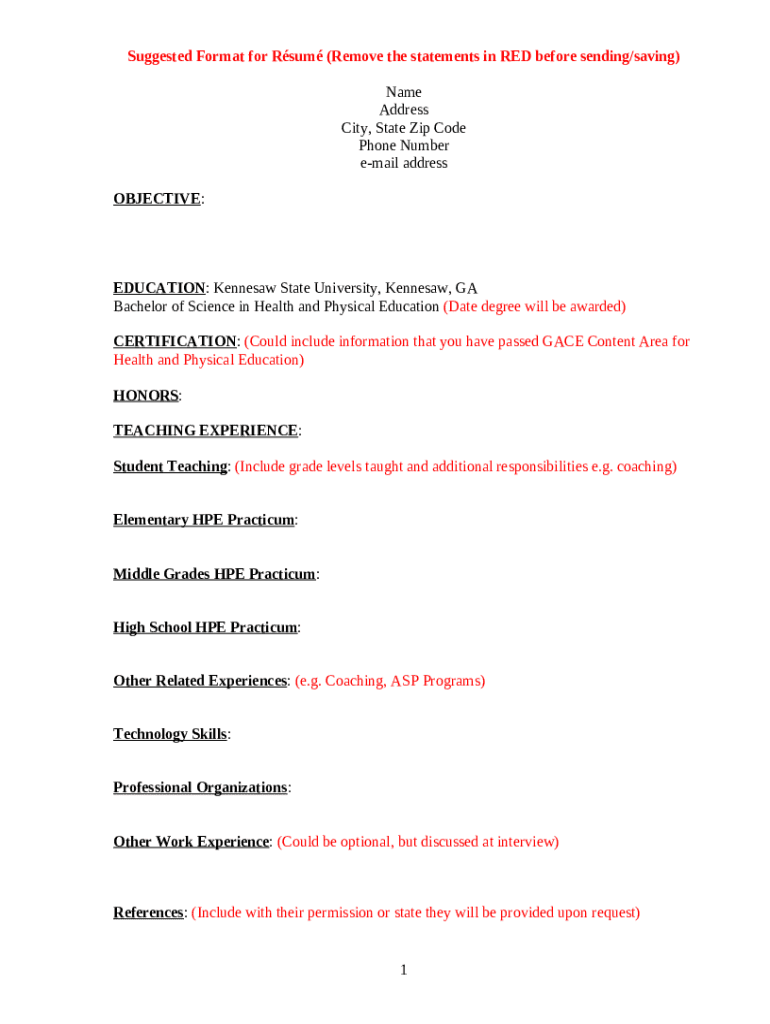 Suggested Format for Résumé (Remove the statements in RED before sending/saving)

Name
Address
City, State Zip Code
Phone Number
e-mail address

OBJECTIVE:

EDUCATION: Kennesaw State University, Kennesaw, GA
Bachelor of Science in Health and Physical Education (Date degree will be awarded)

CERTIFICATION: (Could include information that you have passed GACE Content Area for Health and Physical Education)

HONORS:

TEACHING EXPERIENCE:

Student Teaching: (Include grade levels taught and additional responsibilities e.g. coaching)

Elementary HPE Practicum:

Middle Grades HPE Practicum:

High School HPE Practicum:

Other Related Experiences: (e.g. Coaching, ASP Programs)

Technology Skills:

Professional Organizations:

Other Work Experience: (Could be optional, but discussed at interview)

References: (Include with their permission or state they will be provided upon request)

1